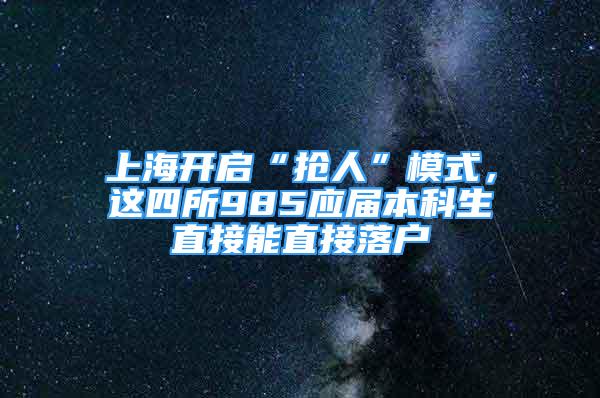 上海开启“抢人”模式，这四所985应届本科生直接能直接落户